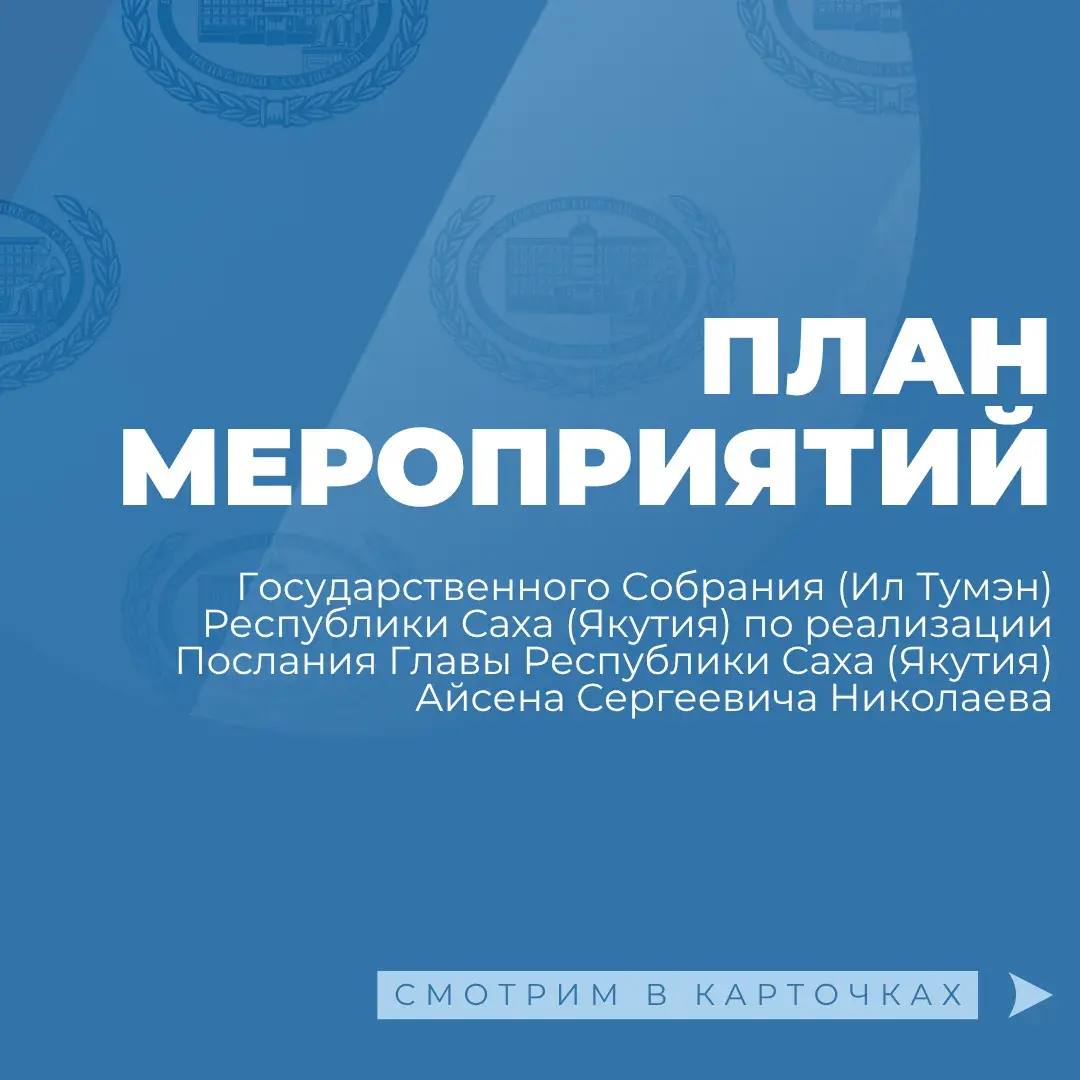 ПЛАН
МЕРОПРИЯТИЙ

Государственного Собрания (Ил Тумэн)
Республики Саха (Якутия) по реализации
Послания Главы Республики Саха (Якутия)
Айсена Сергеевича Николаева

СМОТРИМ В КАРТОЧКАХ